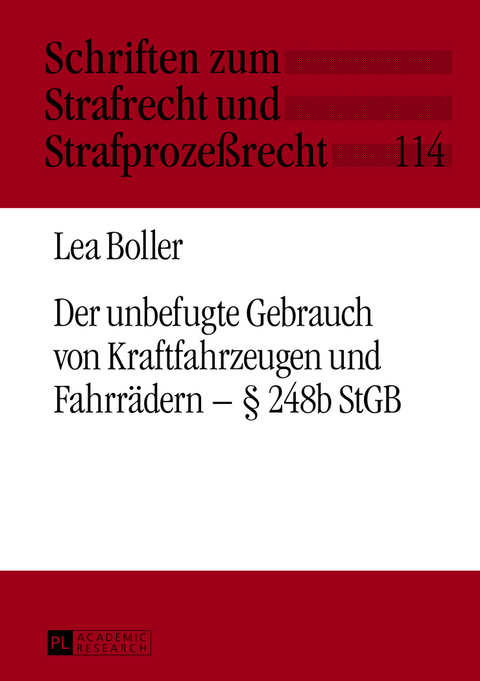 Schriften zum Strafrecht und Strafprozeßrecht 114

Lea Boller

Der unbefugte Gebrauch von Kraftfahrzeugen und Fahrrädern – § 248b StGB

PL ACADEMIC RESEARCH